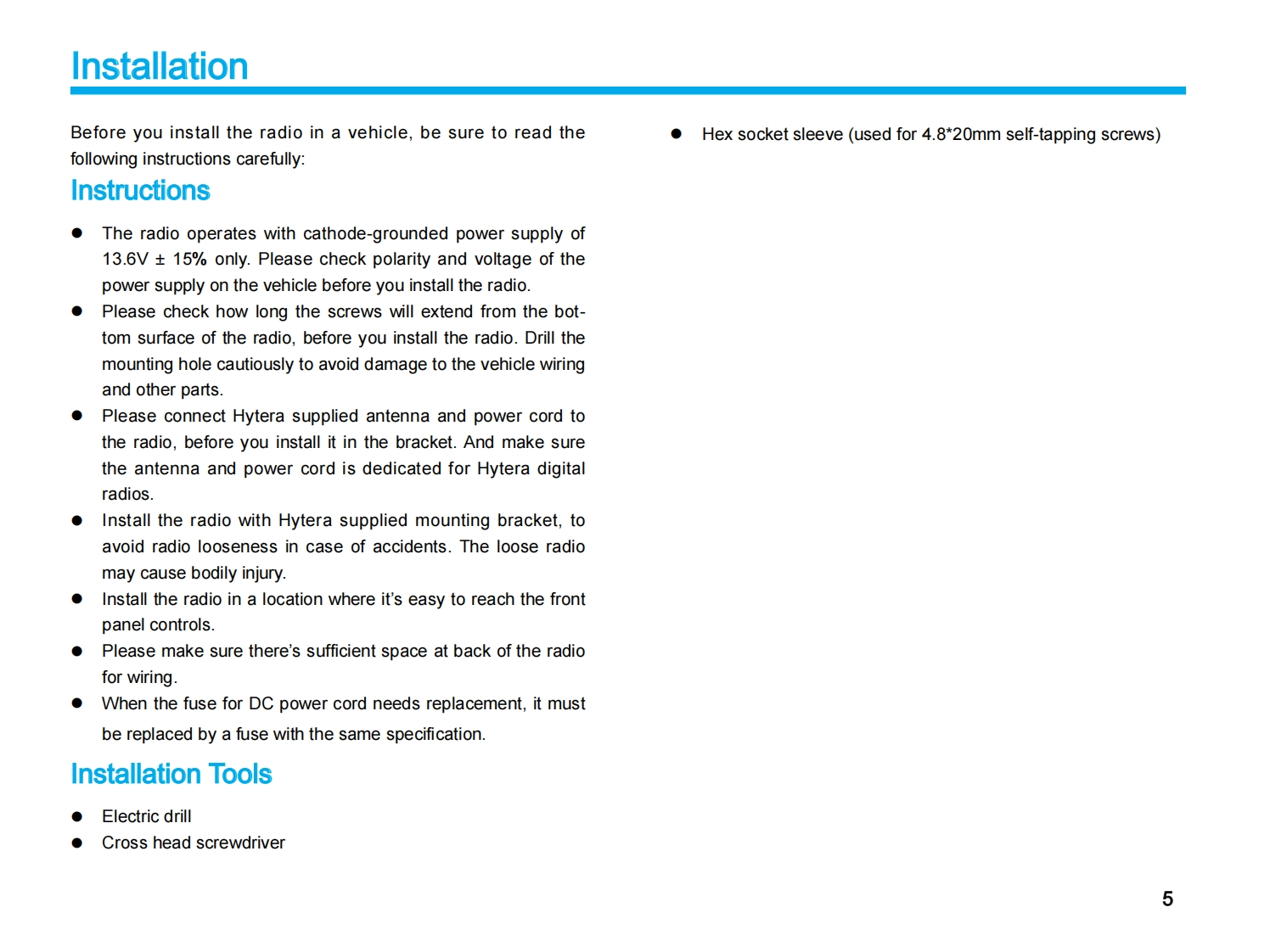 Installation

Before you install the radio in a vehicle, be sure to read the following instructions carefully:

Instructions

● The radio operates with cathode-grounded power supply of 13.6V ± 15% only. Please check polarity and voltage of the power supply on the vehicle before you install the radio.
● Please check how long the screws will extend from the bottom surface of the radio, before you install the radio. Drill the mounting hole cautiously to avoid damage to the vehicle wiring and other parts.
● Please connect Hytera supplied antenna and power cord to the radio, before you install it in the bracket. And make sure the antenna and power cord is dedicated for Hytera digital radios.
● Install the radio with Hytera supplied mounting bracket, to avoid radio looseness in case of accidents. The loose radio may cause bodily injury.
● Install the radio in a location where it's easy to reach the front panel controls.
● Please make sure there's sufficient space at back of the radio for wiring.
● When the fuse for DC power cord needs replacement, it must be replaced by a fuse with the same specification.

Installation Tools

● Electric drill
● Cross head screwdriver

● Hex socket sleeve (used for 4.8*20mm self-tapping screws)

5